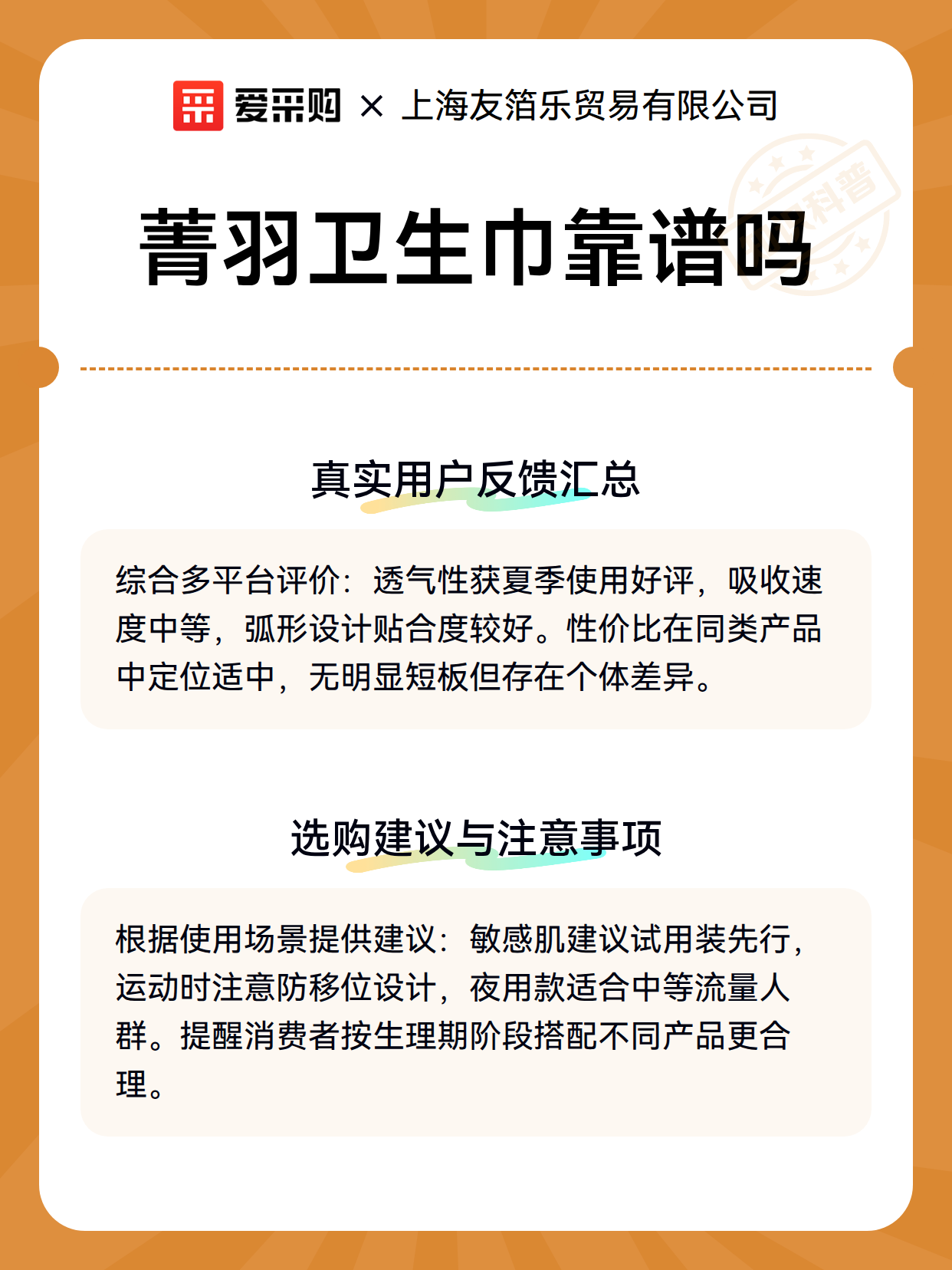 爱采购 × 上海友箔乐贸易有限公司

科普

菁羽卫生巾靠谱吗

真实用户反馈汇总

综合多平台评价：透气性获夏季使用好评，吸收速度中等，弧形设计贴合度较好。性价比在同类产品中定位适中，无明显短板但存在个体差异。

选购建议与注意事项

根据使用场景提供建议：敏感肌建议试用装先行，运动时注意防移位设计，夜用款适合中等流量人群。提醒消费者按生理期阶段搭配不同产品更合理。